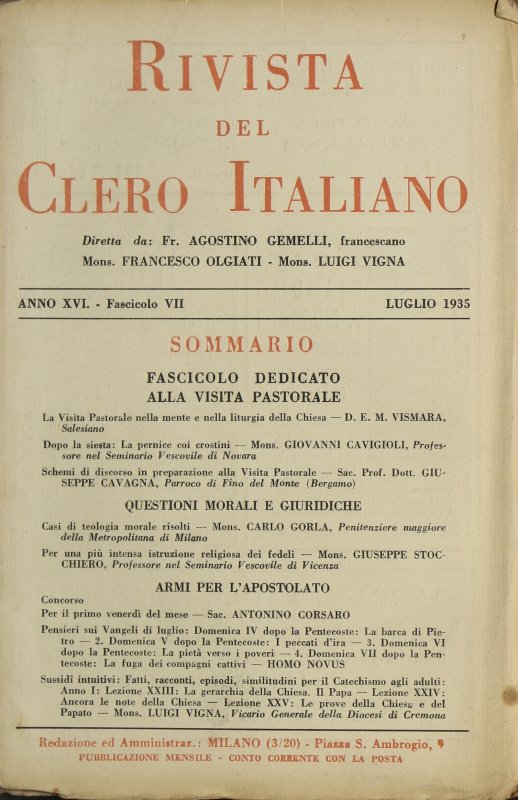 RIVISTA
DEL
CLERO ITALIANO

Diretta da: Fr. AGOSTINO GEMELLI, francescano
Mons. FRANCESCO OLGIATI - Mons. LUIGI VIGNA

ANNO XVI. - Fascicolo VII

LUGLIO 1935

SOMMARIO

FASCICOLO DEDICATO
ALLA VISITA PASTORALE

La Visita Pastorale nella mente e nella liturgia della Chiesa — D. E. M. VISMARA, Salesiano

Dopo la siesta: La pernice coi crostini — Mons. GIOVANNI CAVIGIOLI, Professore nel Seminario Vescovile di Novara

Schemi di discorso in preparazione alla Visita Pastorale — Sac. Prof. Dott. GIUSEPPE CAVAGNA, Parroco di Fino del Monte (Bergamo)

QUESTIONI MORALI E GIURIDICHE

Casi di teologia morale risolti — Mons. CARLO GORLA, Penitenziere maggiore della Metropolitana di Milano

Per una più intensa istruzione religiosa dei fedeli — Mons. GIUSEPPE STOCCHIERO, Professore nel Seminario Vescovile di Vicenza

ARMI PER L'APOSTOLATO

Concorso

Per il primo venerdì del mese — Sac. ANTONINO CORSARO

Pensieri sui Vangeli di luglio: Domenica IV dopo la Pentecoste: La barca di Pietro — 2. Domenica V dopo la Pentecoste: I peccati d'ira — 3. Domenica VI dopo la Pentecoste: La pietà verso i poveri — 4. Domenica VII dopo la Pentecoste: La fuga dei compagni cattivi — HOMO NOVUS

Sussidi intuitivi: Fatti, racconti, episodi, similitudini per il Catechismo agli adulti: Anno I: Lezione XXIII: La gerarchia della Chiesa. Il Papa — Lezione XXIV: Ancora le note della Chiesa — Lezione XXV: Le prove della Chiesa e del Papato — Mons. LUIGI VIGNA, Vicario Generale della Diocesi di Cremona

Redazione ed Amministraz.: MILANO (3/20) - Piazza S. Ambrogio, 9
PUBBLICAZIONE MENSILE - CONTO CORRENTE CON LA POSTA